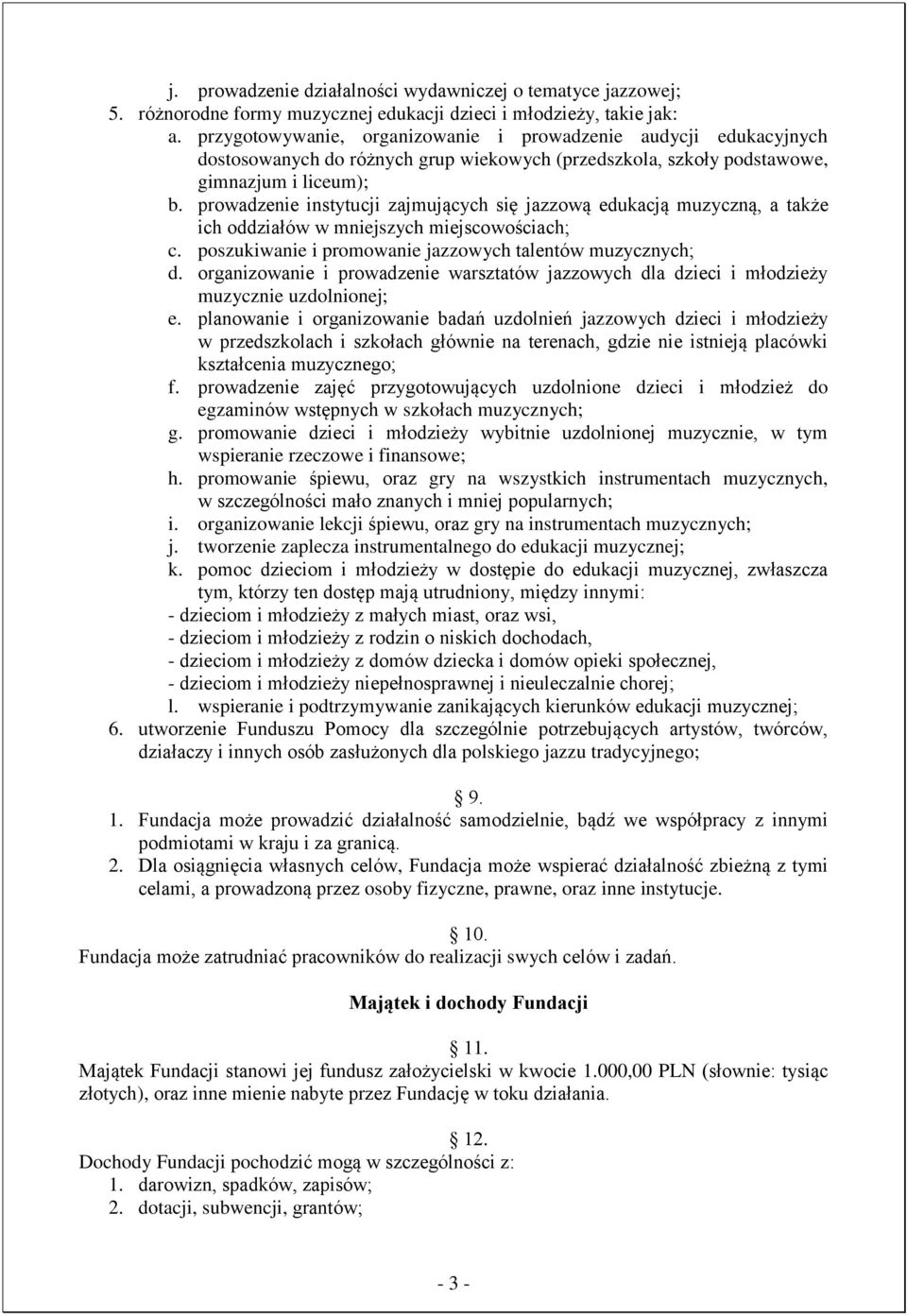 j. prowadzenie działalności wydawniczej o tematyce jazzowej;
5. różnorodne formy muzycznej edukacji dzieci i młodzieży, takie jak:
a. przygotowywanie, organizowanie i prowadzenie audycji edukacyjnych dostosowanych do różnych grup wiekowych (przedszkola, szkoły podstawowe, gimnazjum i liceum);
b. prowadzenie instytucji zajmujących się jazzową edukacją muzyczną, a także ich oddziałów w mniejszych miejscowościach;
c. poszukiwanie i promowanie jazzowych talentów muzycznych;
d. organizowanie i prowadzenie warsztatów jazzowych dla dzieci i młodzieży muzycznie uzdolnionej;
e. planowanie i organizowanie badań uzdolnień jazzowych dzieci i młodzieży w przedszkolach i szkołach głównie na terenach, gdzie nie istnieją placówki kształcenia muzycznego;
f. prowadzenie zajęć przygotowujących uzdolnione dzieci i młodzież do egzaminów wstępnych w szkołach muzycznych;
g. promowanie dzieci i młodzieży wybitnie uzdolnionej muzycznie, w tym wspieranie rzeczowe i finansowe;
h. promowanie śpiewu, oraz gry na wszystkich instrumentach muzycznych, w szczególności mało znanych i mniej popularnych;
i. organizowanie lekcji śpiewu, oraz gry na instrumentach muzycznych;
j. tworzenie zaplecza instrumentalnego do edukacji muzycznej;
k. pomoc dzieciom i młodzieży w dostępie do edukacji muzycznej, zwłaszcza tym, którzy ten dostęp mają utrudniony, między innymi:
- dzieciom i młodzieży z małych miast, oraz wsi,
- dzieciom i młodzieży z rodzin o niskich dochodach,
- dzieciom i młodzieży z domów dziecka i domów opieki społecznej,
- dzieciom i młodzieży niepełnosprawnej i nieuleczalnie chorej;
l. wspieranie i podtrzymywanie zanikających kierunków edukacji muzycznej;
6. utworzenie Funduszu Pomocy dla szczególnie potrzebujących artystów, twórców, działaczy i innych osób zasłużonych dla polskiego jazzu tradycyjnego;

9.
1. Fundacja może prowadzić działalność samodzielnie, bądź we współpracy z innymi podmiotami w kraju i za granicą.
2. Dla osiągnięcia własnych celów, Fundacja może wspierać działalność zbieżną z tymi celami, a prowadzoną przez osoby fizyczne, prawne, oraz inne instytucje.

10.
Fundacja może zatrudniać pracowników do realizacji swych celów i zadań.

Majątek i dochody Fundacji

11.
Majątek Fundacji stanowi jej fundusz założycielski w kwocie 1.000,00 PLN (słownie: tysiąc złotych), oraz inne mienie nabyte przez Fundację w toku działania.

12.
Dochody Fundacji pochodzić mogą w szczególności z:
1. darowizn, spadków, zapisów;
2. dotacji, subwencji, grantów;

- 3 -